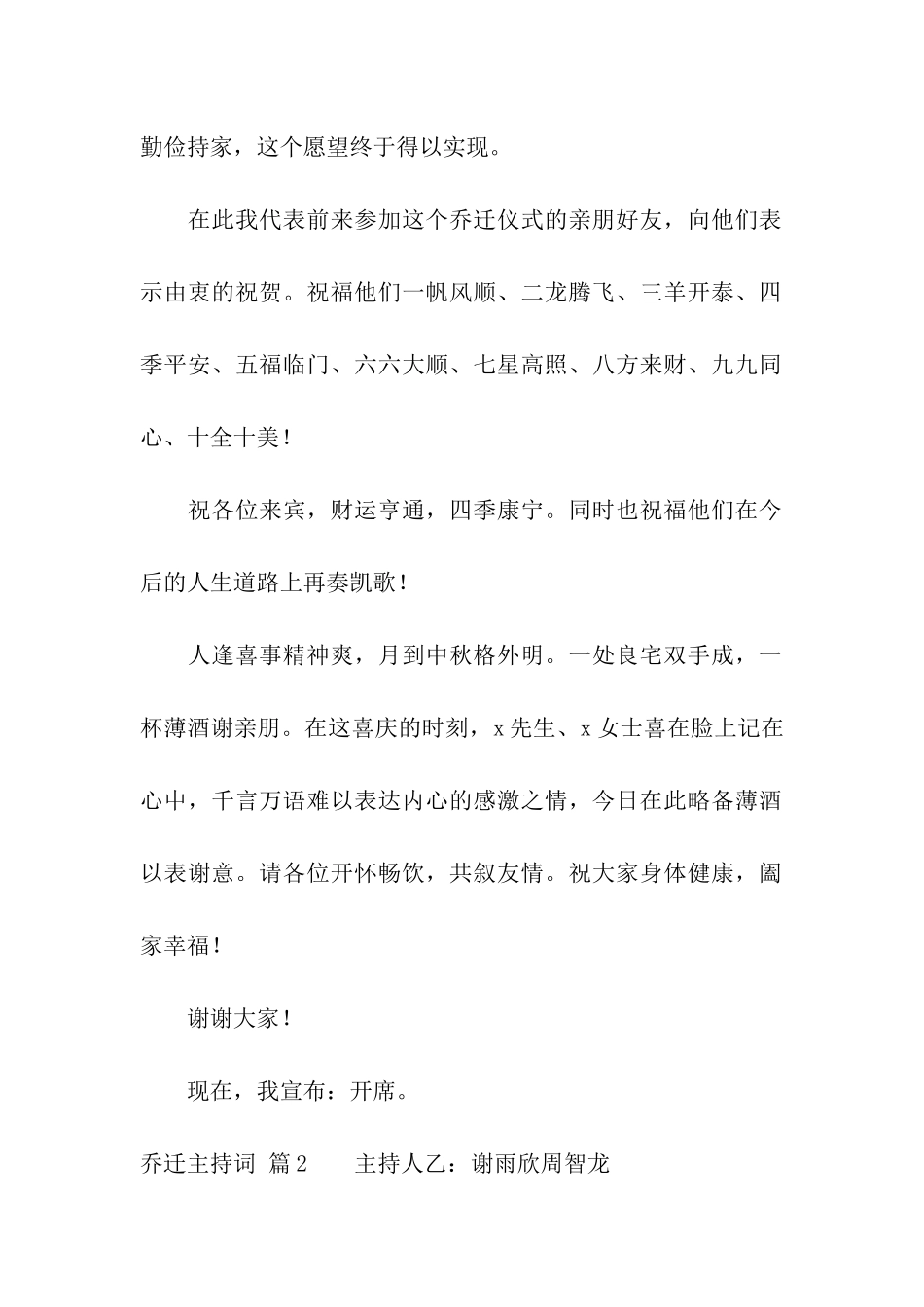 勤俭持家，这个愿望终于得以实现。

在此我代表前来参加这个乔迁仪式的亲朋好友，向他们表示由衷的祝贺。祝福他们一帆风顺、二龙腾飞、三羊开泰、四季平安、五福临门、六六大顺、七星高照、八方来财、九九同心、十全十美！

祝各位来宾，财运亨通，四季康宁。同时也祝福他们在今后的人生道路上再奏凯歌！

人逢喜事精神爽，月到中秋格外明。一处良宅双手成，一杯薄酒谢亲朋。在这喜庆的时刻，x先生、x女士喜在脸上记在心中，千言万语难以表达内心的感激之情，今日在此略备薄酒以表谢意。请各位开怀畅饮，共叙友情。祝大家身体健康，阖家幸福！

谢谢大家！

现在，我宣布：开席。

乔迁主持词 篇2　　主持人乙：谢雨欣周智龙